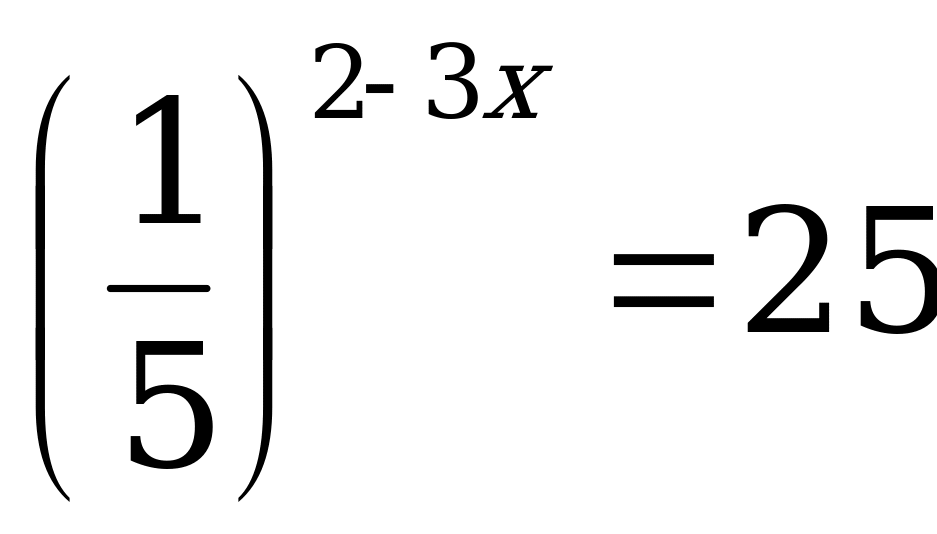 $\left(\frac{1}{5}\right)^{2-3x}=25$